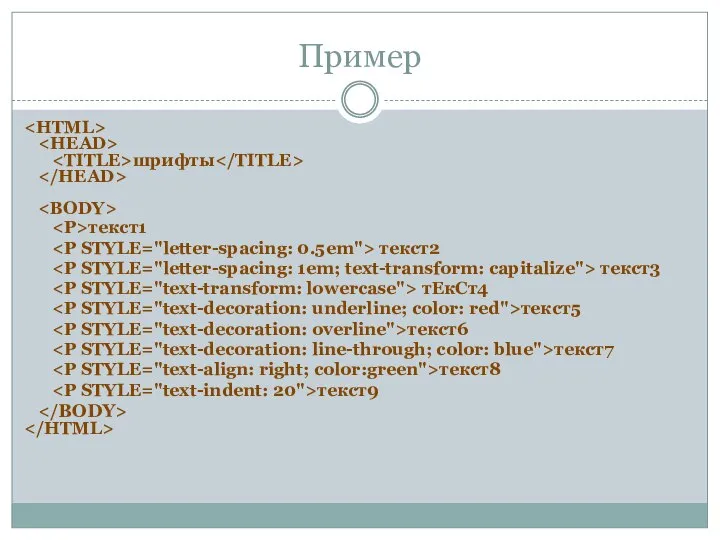 Пример

<HTML>
<HEAD>
<TITLE>шрифты</TITLE>
</HEAD>

<BODY>
<P>текст1
<P STYLE="letter-spacing: 0.5em"> текст2
<P STYLE="letter-spacing: 1em; text-transform: capitalize"> текст3
<P STYLE="text-transform: lowercase"> тЕкСт4
<P STYLE="text-decoration: underline; color: red">текст5
<P STYLE="text-decoration: overline">текст6
<P STYLE="text-decoration: line-through; color: blue">текст7
<P STYLE="text-align: right; color:green">текст8
<P STYLE="text-indent: 20">текст9
</BODY>
</HTML>